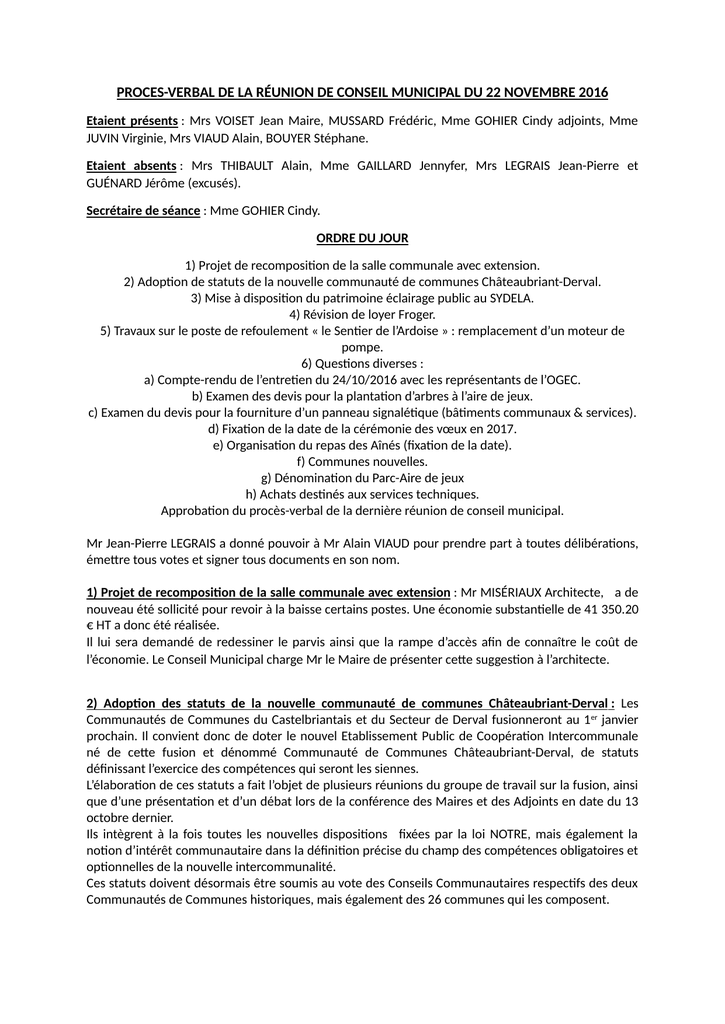 PROCES-VERBAL DE LA RÉUNION DE CONSEIL MUNICIPAL DU 22 NOVEMBRE 2016

Etaient présents : Mrs VOISET Jean Maire, MUSSARD Frédéric, Mme GOHIER Cindy adjoints, Mme JUVIN Virginie, Mrs VIAUD Alain, BOUYER Stéphane.

Etaient absents : Mrs THIBAULT Alain, Mme GAILLARD Jennyfer, Mrs LEGRAIS Jean-Pierre et GUÉNARD Jérôme (excusés).

Secrétaire de séance : Mme GOHIER Cindy.

ORDRE DU JOUR

1) Projet de recomposition de la salle communale avec extension.
2) Adoption de statuts de la nouvelle communauté de communes Châteaubriant-Derval.
3) Mise à disposition du patrimoine éclairage public au SYDELA.
4) Révision de loyer Froger.
5) Travaux sur le poste de refoulement « le Sentier de l'Ardoise » : remplacement d'un moteur de pompe.
6) Questions diverses :
a) Compte-rendu de l'entretien du 24/10/2016 avec les représentants de l'OGEC.
b) Examen des devis pour la plantation d'arbres à l'aire de jeux.
c) Examen du devis pour la fourniture d'un panneau signalétique (bâtiments communaux & services).
d) Fixation de la date de la cérémonie des vœux en 2017.
e) Organisation du repas des Aînés (fixation de la date).
f) Communes nouvelles.
g) Dénomination du Parc-Aire de jeux
h) Achats destinés aux services techniques.
Approbation du procès-verbal de la dernière réunion de conseil municipal.

Mr Jean-Pierre LEGRAIS a donné pouvoir à Mr Alain VIAUD pour prendre part à toutes délibérations, émettre tous votes et signer tous documents en son nom.

1) Projet de recomposition de la salle communale avec extension : Mr MISÉRIAUX Architecte, a de nouveau été sollicité pour revoir à la baisse certains postes. Une économie substantielle de 41 350.20 € HT a donc été réalisée.
Il lui sera demandé de redessiner le parvis ainsi que la rampe d'accès afin de connaître le coût de l'économie. Le Conseil Municipal charge Mr le Maire de présenter cette suggestion à l'architecte.

2) Adoption des statuts de la nouvelle communauté de communes Châteaubriant-Derval : Les Communautés de Communes du Castelbriantais et du Secteur de Derval fusionneront au 1$^{er}$ janvier prochain. Il convient donc de doter le nouvel Etablissement Public de Coopération Intercommunale né de cette fusion et dénommé Communauté de Communes Châteaubriant-Derval, de statuts définissant l'exercice des compétences qui seront les siennes.
L'élaboration de ces statuts a fait l'objet de plusieurs réunions du groupe de travail sur la fusion, ainsi que d'une présentation et d'un débat lors de la conférence des Maires et des Adjoints en date du 13 octobre dernier.
Ils intègrent à la fois toutes les nouvelles dispositions fixées par la loi NOTRE, mais également la notion d'intérêt communautaire dans la définition précise du champ des compétences obligatoires et optionnelles de la nouvelle intercommunalité.
Ces statuts doivent désormais être soumis au vote des Conseils Communautaires respectifs des deux Communautés de Communes historiques, mais également des 26 communes qui les composent.